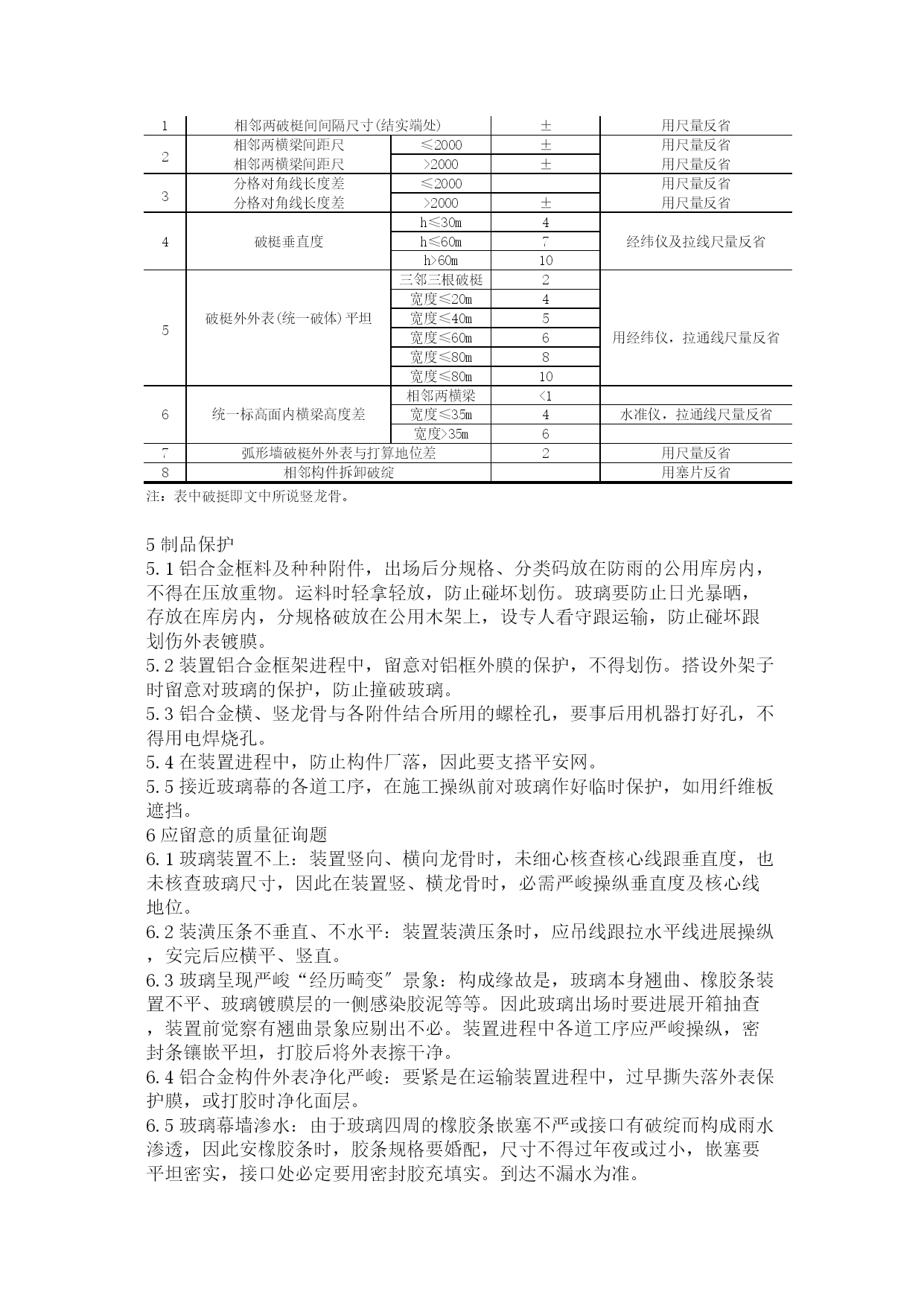 | 1 | 相邻两破梃间间隔尺寸(结实端处) | | ± | 用尺量反省 |
|---|---|---|---|---|
| 2 | 相邻两横梁间距尺 | ≤2000 | ± | 用尺量反省 |
| | 相邻两横梁间距尺 | >2000 | ± | 用尺量反省 |
| 3 | 分格对角线长度差 | ≤2000 | | 用尺量反省 |
| | 分格对角线长度差 | >2000 | ± | 用尺量反省 |
| 4 | 破梃垂直度 | h≤30m | 4 | 经纬仪及拉线尺量反省 |
| | | h≤60m | 7 | |
| | | h>60m | 10 | |
| 5 | 破梃外外表(统一破体)平坦 | 三邻三根破梃 | 2 | 用经纬仪，拉通线尺量反省 |
| | | 宽度≤20m | 4 | |
| | | 宽度≤40m | 5 | |
| | | 宽度≤60m | 6 | |
| | | 宽度≤80m | 8 | |
| | | 宽度≤80m | 10 | |
| 6 | 统一标高面内横梁高度差 | 相邻两横梁 | <1 | |
| | | 宽度≤35m | 4 | 水准仪，拉通线尺量反省 |
| | | 宽度>35m | 6 | |
| 7 | 弧形墙破梃外外表与打算地位差 | | 2 | 用尺量反省 |
| 8 | 相邻构件拆卸破绽 | | | 用塞片反省 |

注：表中破挺即文中所说竖龙骨。

5 制品保护
5.1 铝合金框料及种种附件，出场后分规格、分类码放在防雨的公用库房内，不得在压放重物。运料时轻拿轻放，防止碰坏划伤。玻璃要防止日光暴晒，存放在库房内，分规格破放在公用木架上，设专人看守跟运输，防止碰坏跟划伤外表镀膜。
5.2 装置铝合金框架进程中，留意对铝框外膜的保护，不得划伤。搭设外架子时留意对玻璃的保护，防止撞破玻璃。
5.3 铝合金横、竖龙骨与各附件结合所用的螺栓孔，要事后用机器打好孔，不得用电焊烧孔。
5.4 在装置进程中，防止构件厂落，因此要支搭平安网。
5.5 接近玻璃幕的各道工序，在施工操纵前对玻璃作好临时保护，如用纤维板遮挡。
6 应留意的质量征询题
6.1 玻璃装置不上：装置竖向、横向龙骨时，未细心核查核心线跟垂直度，也未核查玻璃尺寸，因此在装置竖、横龙骨时，必需严峻操纵垂直度及核心线地位。
6.2 装潢压条不垂直、不水平：装置装潢压条时，应吊线跟拉水平线进展操纵，安完后应横平、竖直。
6.3 玻璃呈现严峻“经历畸变”景象：构成缘故是，玻璃本身翘曲、橡胶条装置不平、玻璃镀膜层的一侧感染胶泥等等。因此玻璃出场时要进展开箱抽查，装置前觉察有翘曲景象应剔出不必。装置进程中各道工序应严峻操纵，密封条镶嵌平坦，打胶后将外表擦干净。
6.4 铝合金构件外表净化严峻：要紧是在运输装置进程中，过早撕失落外表保护膜，或打胶时净化面层。
6.5 玻璃幕墙渗水：由于玻璃四周的橡胶条嵌塞不严或接口有破绽而构成雨水渗透，因此安橡胶条时，胶条规格要婚配，尺寸不得过年夜或过小，嵌塞要平坦密实，接口处必定要用密封胶充填实。到达不漏水为准。